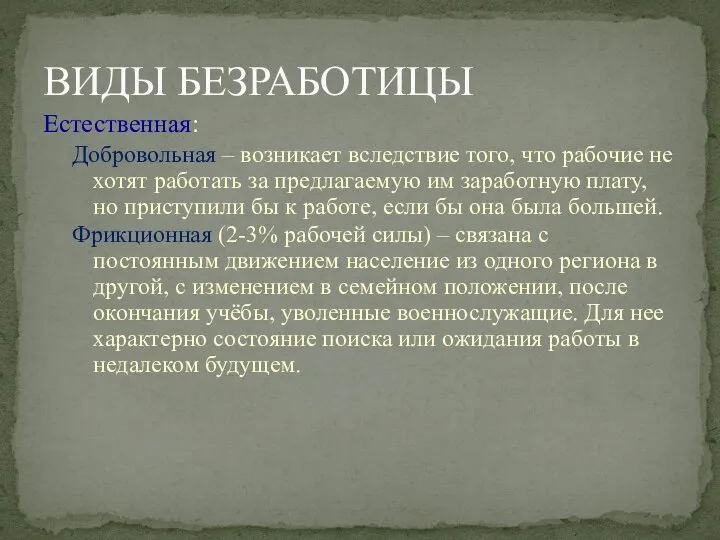 ВИДЫ БЕЗРАБОТИЦЫ

Естественная:

Добровольная – возникает вследствие того, что рабочие не хотят работать за предлагаемую им заработную плату, но приступили бы к работе, если бы она была большей.

Фрикционная (2-3% рабочей силы) – связана с постоянным движением население из одного региона в другой, с изменением в семейном положении, после окончания учёбы, уволенные военнослужащие. Для нее характерно состояние поиска или ожидания работы в недалеком будущем.